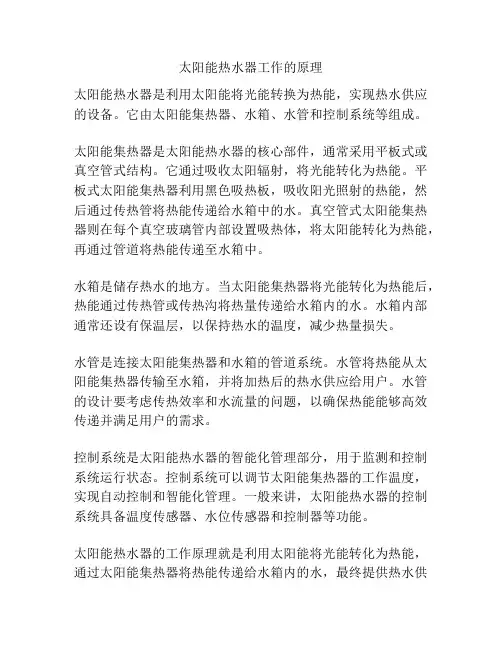 太阳能热水器工作的原理

太阳能热水器是利用太阳能将光能转换为热能，实现热水供应的设备。它由太阳能集热器、水箱、水管和控制系统等组成。

太阳能集热器是太阳能热水器的核心部件，通常采用平板式或真空管式结构。它通过吸收太阳辐射，将光能转化为热能。平板式太阳能集热器利用黑色吸热板，吸收阳光照射的热能，然后通过传热管将热能传递给水箱中的水。真空管式太阳能集热器则在每个真空玻璃管内部设置吸热体，将太阳能转化为热能，再通过管道将热能传递至水箱中。

水箱是储存热水的地方。当太阳能集热器将光能转化为热能后，热能通过传热管或传热沟将热量传递给水箱内的水。水箱内部通常还设有保温层，以保持热水的温度，减少热量损失。

水管是连接太阳能集热器和水箱的管道系统。水管将热能从太阳能集热器传输至水箱，并将加热后的热水供应给用户。水管的设计要考虑传热效率和水流量的问题，以确保热能能够高效传递并满足用户的需求。

控制系统是太阳能热水器的智能化管理部分，用于监测和控制系统运行状态。控制系统可以调节太阳能集热器的工作温度，实现自动控制和智能化管理。一般来讲，太阳能热水器的控制系统具备温度传感器、水位传感器和控制器等功能。

太阳能热水器的工作原理就是利用太阳能将光能转化为热能，通过太阳能集热器将热能传递给水箱内的水，最终提供热水供